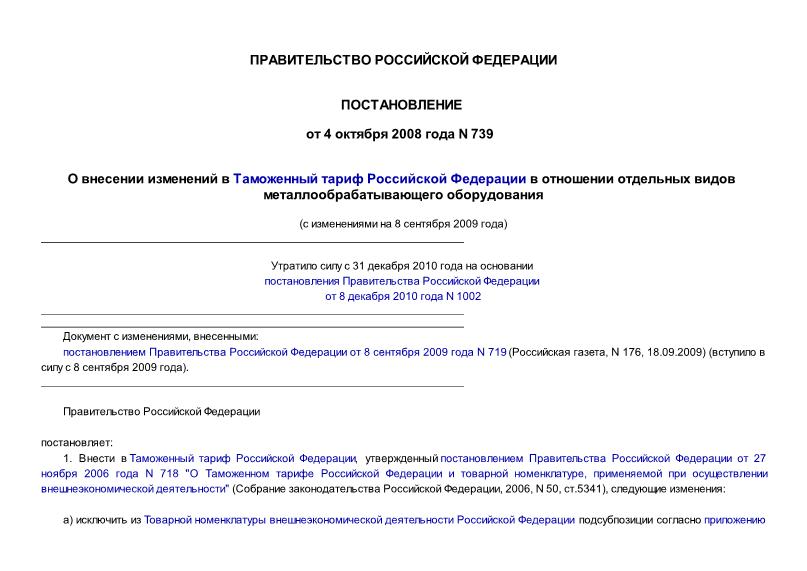 ПРАВИТЕЛЬСТВО РОССИЙСКОЙ ФЕДЕРАЦИИ

ПОСТАНОВЛЕНИЕ

от 4 октября 2008 года N 739

О внесении изменений в Таможенный тариф Российской Федерации в отношении отдельных видов металлообрабатывающего оборудования

(с изменениями на 8 сентября 2009 года)

Утратило силу с 31 декабря 2010 года на основании постановления Правительства Российской Федерации от 8 декабря 2010 года N 1002

Документ с изменениями, внесенными:
постановлением Правительства Российской Федерации от 8 сентября 2009 года N 719 (Российская газета, N 176, 18.09.2009) (вступило в силу с 8 сентября 2009 года).

Правительство Российской Федерации

постановляет:

1. Внести в Таможенный тариф Российской Федерации, утвержденный постановлением Правительства Российской Федерации от 27 ноября 2006 года N 718 "О Таможенном тарифе Российской Федерации и товарной номенклатуре, применяемой при осуществлении внешнеэкономической деятельности" (Собрание законодательства Российской Федерации, 2006, N 50, ст.5341), следующие изменения:

а) исключить из Товарной номенклатуры внешнеэкономической деятельности Российской Федерации подсубпозиции согласно приложению